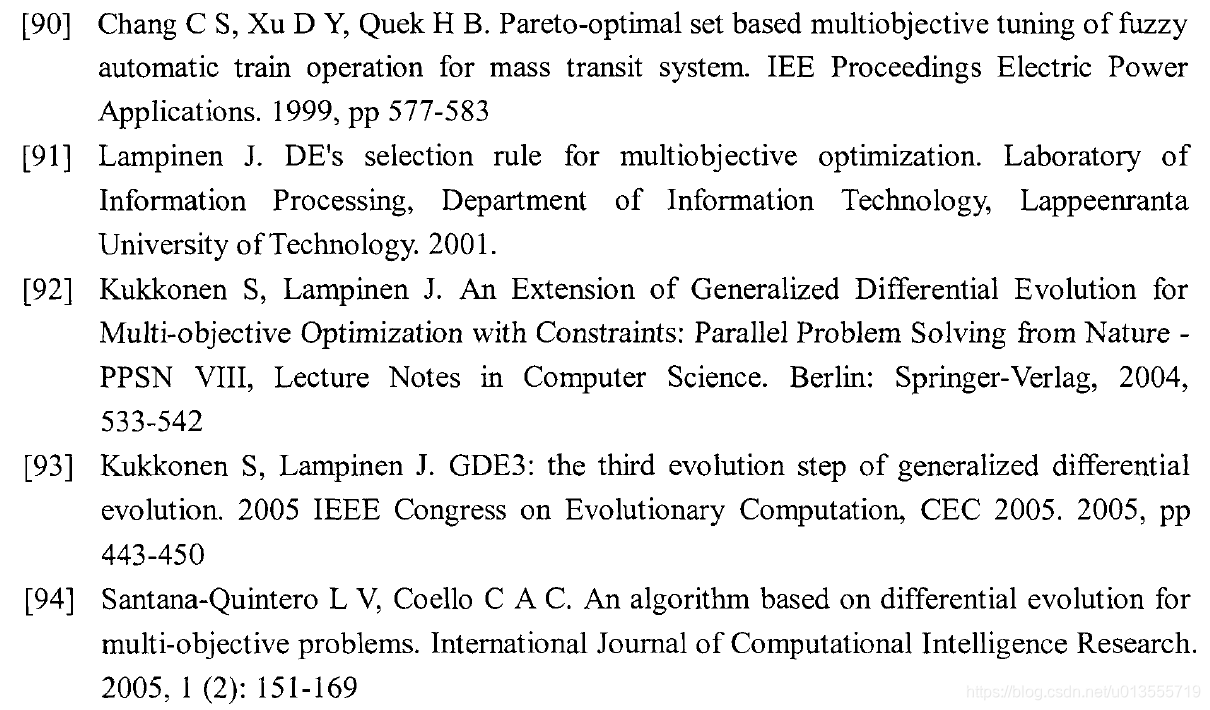 [90] Chang C S, Xu D Y, Quek H B. Pareto-optimal set based multiobjective tuning of fuzzy automatic train operation for mass transit system. IEE Proceedings Electric Power Applications. 1999, pp 577-583

[91] Lampinen J. DE's selection rule for multiobjective optimization. Laboratory of Information Processing, Department of Information Technology, Lappeenranta University of Technology. 2001.

[92] Kukkonen S, Lampinen J. An Extension of Generalized Differential Evolution for Multi-objective Optimization with Constraints: Parallel Problem Solving from Nature - PPSN VIII, Lecture Notes in Computer Science. Berlin: Springer-Verlag, 2004, 533-542

[93] Kukkonen S, Lampinen J. GDE3: the third evolution step of generalized differential evolution. 2005 IEEE Congress on Evolutionary Computation, CEC 2005. 2005, pp 443-450

[94] Santana-Quintero L V, Coello C A C. An algorithm based on differential evolution for multi-objective problems. International Journal of Computational Intelligence Research. 2005, 1 (2): 151-169

https://blog.csdn.net/u013555719